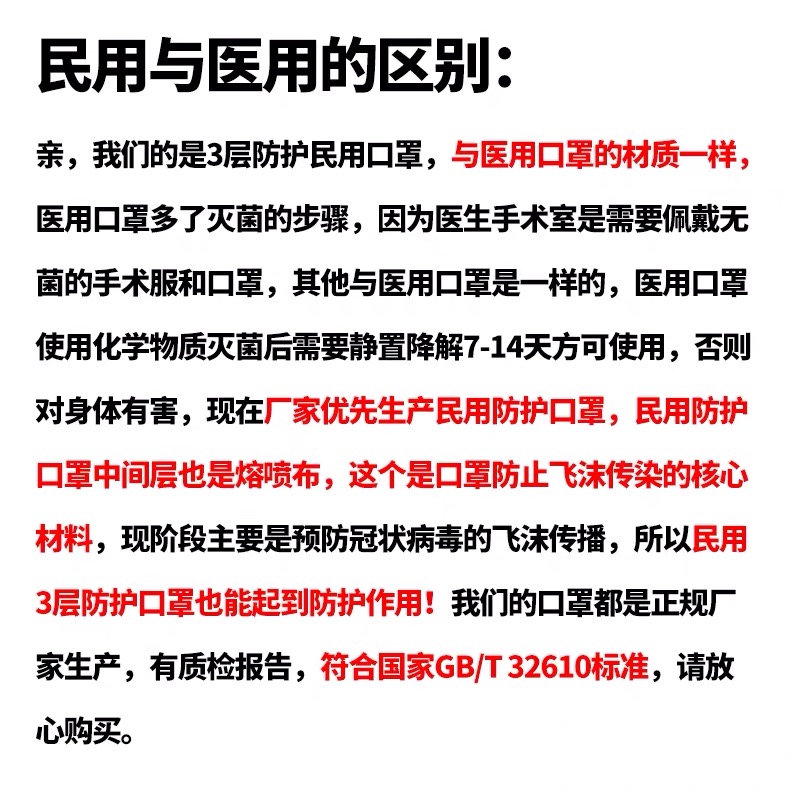 民用与医用的区别：

亲，我们的是3层防护民用口罩，与医用口罩的材质一样，医用口罩多了灭菌的步骤，因为医生手术室是需要佩戴无菌的手术服和口罩，其他与医用口罩是一样的，医用口罩使用化学物质灭菌后需要静置降解7-14天方可使用，否则对身体有害，现在厂家优先生产民用防护口罩，民用防护口罩中间层也是熔喷布，这个是口罩防止飞沫传染的核心材料，现阶段主要是预防冠状病毒的飞沫传播，所以民用3层防护口罩也能起到防护作用！我们的口罩都是正规厂家生产，有质检报告，符合国家GB/T 32610标准，请放心购买。